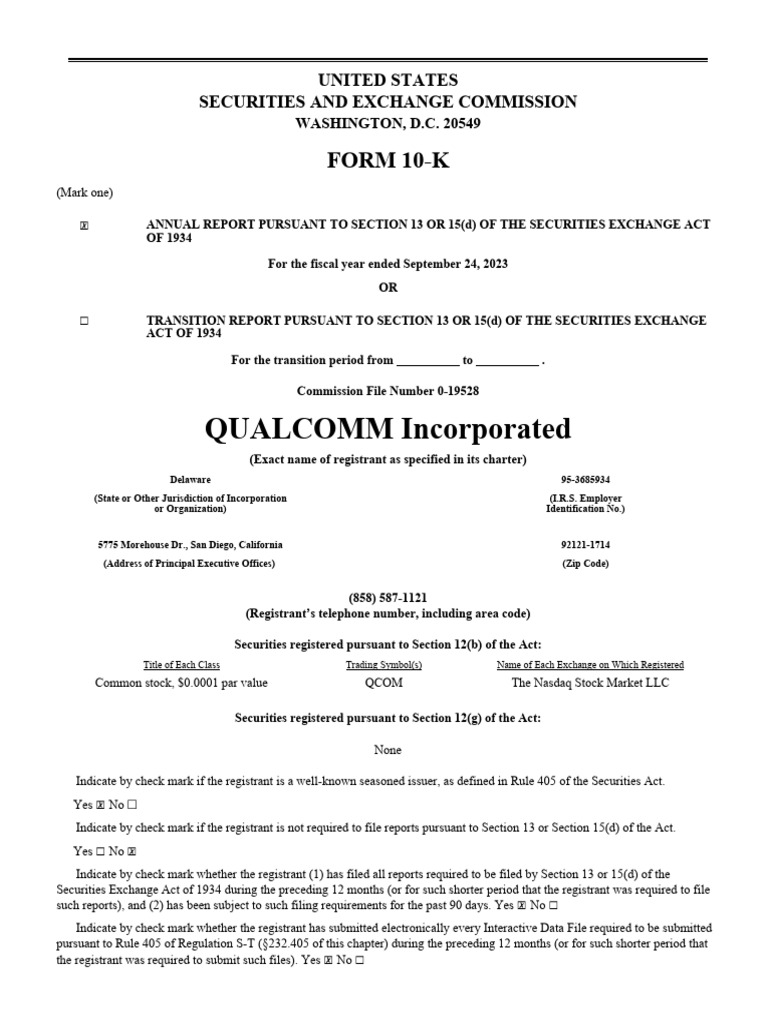 UNITED STATES
SECURITIES AND EXCHANGE COMMISSION
WASHINGTON, D.C. 20549

FORM 10-K

(Mark one)

☒ ANNUAL REPORT PURSUANT TO SECTION 13 OR 15(d) OF THE SECURITIES EXCHANGE ACT OF 1934

For the fiscal year ended September 24, 2023

OR

☐ TRANSITION REPORT PURSUANT TO SECTION 13 OR 15(d) OF THE SECURITIES EXCHANGE ACT OF 1934

For the transition period from __________ to __________ .

Commission File Number 0-19528

QUALCOMM Incorporated

(Exact name of registrant as specified in its charter)

Delaware
(State or Other Jurisdiction of Incorporation or Organization)

95-3685934
(I.R.S. Employer Identification No.)

5775 Morehouse Dr., San Diego, California
(Address of Principal Executive Offices)

92121-1714
(Zip Code)

(858) 587-1121
(Registrant's telephone number, including area code)

Securities registered pursuant to Section 12(b) of the Act:

| Title of Each Class | Trading Symbol(s) | Name of Each Exchange on Which Registered |
|---|---|---|
| Common stock, $0.0001 par value | QCOM | The Nasdaq Stock Market LLC |

Securities registered pursuant to Section 12(g) of the Act:

None

Indicate by check mark if the registrant is a well-known seasoned issuer, as defined in Rule 405 of the Securities Act.

Yes ☒ No ☐

Indicate by check mark if the registrant is not required to file reports pursuant to Section 13 or Section 15(d) of the Act.

Yes ☐ No ☒

Indicate by check mark whether the registrant (1) has filed all reports required to be filed by Section 13 or 15(d) of the Securities Exchange Act of 1934 during the preceding 12 months (or for such shorter period that the registrant was required to file such reports), and (2) has been subject to such filing requirements for the past 90 days. Yes ☒ No ☐

Indicate by check mark whether the registrant has submitted electronically every Interactive Data File required to be submitted pursuant to Rule 405 of Regulation S-T (§232.405 of this chapter) during the preceding 12 months (or for such shorter period that the registrant was required to submit such files). Yes ☒ No ☐